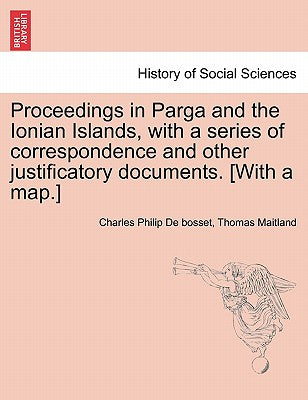 BRITISH LIBRARY

History of Social Sciences

Proceedings in Parga and the Ionian Islands, with a series of correspondence and other justificatory documents. [With a map.]

Charles Philip De bosset, Thomas Maitland